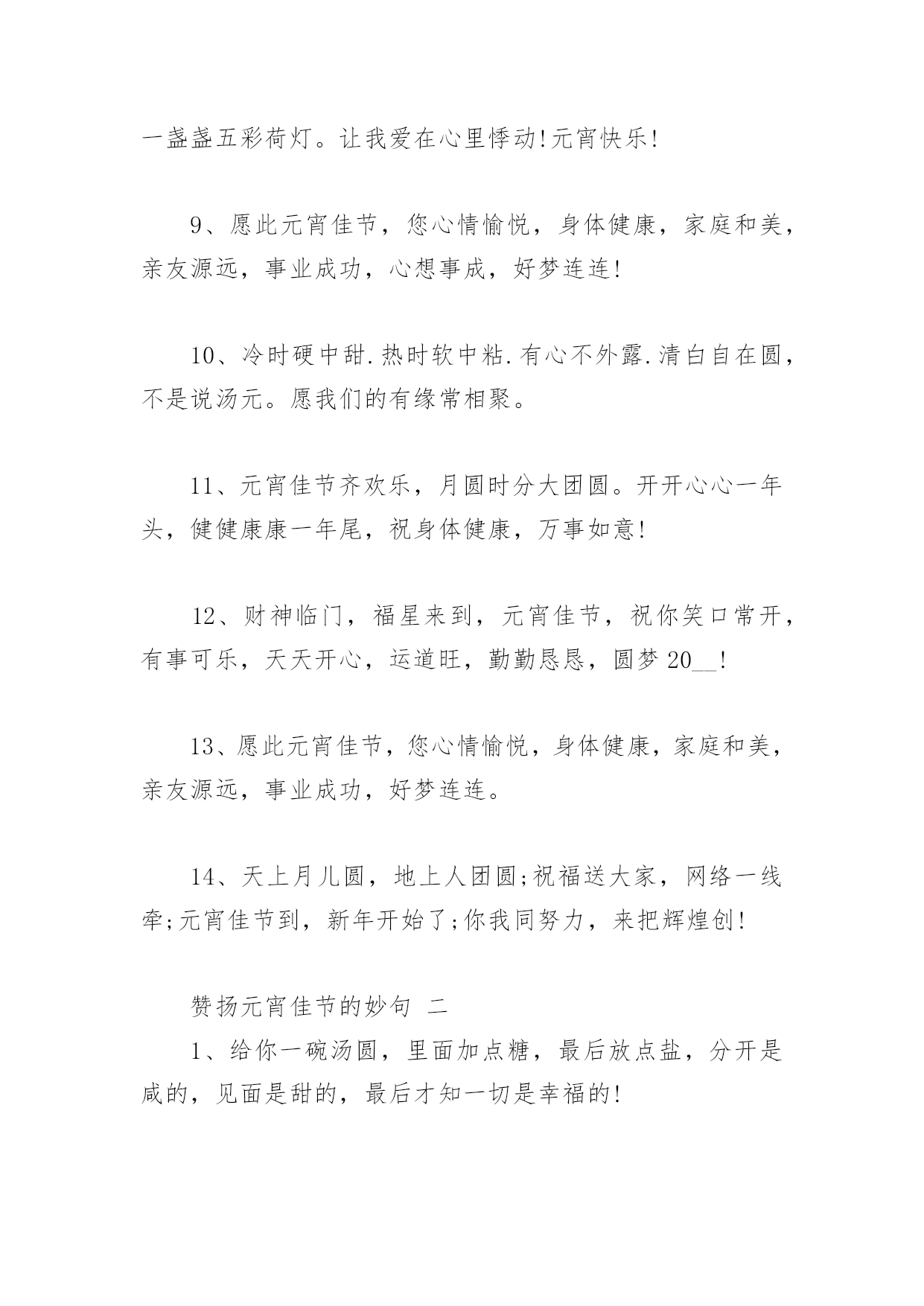 一盏盏五彩荷灯。让我爱在心里悸动!元宵快乐!

9、愿此元宵佳节，您心情愉悦，身体健康，家庭和美，亲友源远，事业成功，心想事成，好梦连连!

10、冷时硬中甜.热时软中粘.有心不外露.清白自在圆，不是说汤元。愿我们的有缘常相聚。

11、元宵佳节齐欢乐，月圆时分大团圆。开开心心一年头，健健康康一年尾，祝身体健康，万事如意!

12、财神临门，福星来到，元宵佳节，祝你笑口常开，有事可乐，天天开心，运道旺，勤勤恳恳，圆梦20__!

13、愿此元宵佳节，您心情愉悦，身体健康，家庭和美，亲友源远，事业成功，好梦连连。

14、天上月儿圆，地上人团圆;祝福送大家，网络一线牵;元宵佳节到，新年开始了;你我同努力，来把辉煌创!

赞扬元宵佳节的妙句 二

1、给你一碗汤圆，里面加点糖，最后放点盐，分开是咸的，见面是甜的，最后才知一切是幸福的!